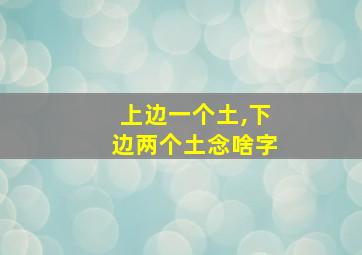 上边一个土,下边两个土念啥字